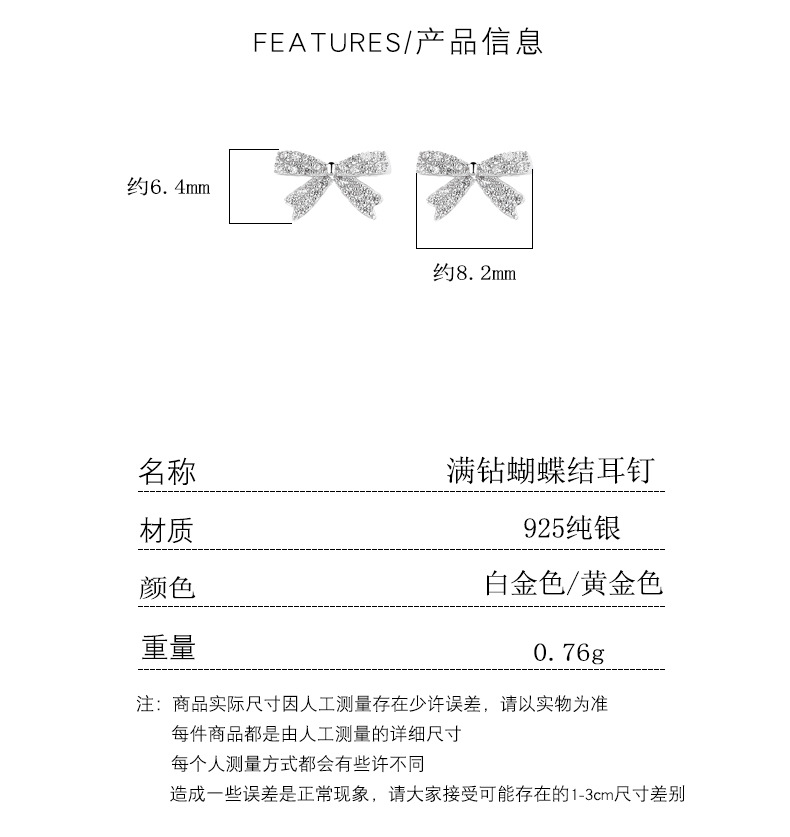 FEATURES/产品信息

约6.4mm

约8.2mm

| 名称 | 满钻蝴蝶结耳钉 |
|---|---|
| 材质 | 925纯银 |
| 颜色 | 白金色/黄金色 |
| 重量 | 0.76g |

注：商品实际尺寸因人工测量存在少许误差，请以实物为准
每件商品都是由人工测量的详细尺寸
每个人测量方式都会有些许不同
造成一些误差是正常现象，请大家接受可能存在的1-3cm尺寸差别